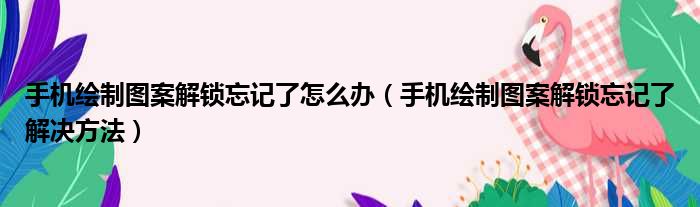 手机绘制图案解锁忘记了怎么办（手机绘制图案解锁忘记了解决方法）